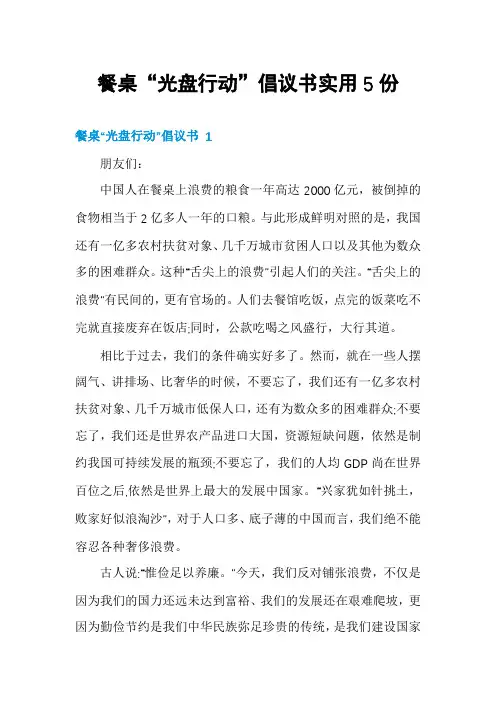 餐桌“光盘行动”倡议书实用5份

餐桌"光盘行动"倡议书 1

朋友们：

中国人在餐桌上浪费的粮食一年高达2000亿元，被倒掉的食物相当于2亿多人一年的口粮。与此形成鲜明对照的是，我国还有一亿多农村扶贫对象、几千万城市贫困人口以及其他为数众多的困难群众。这种"舌尖上的浪费"引起人们的关注。"舌尖上的浪费"有民间的，更有官场的。人们去餐馆吃饭，点完的饭菜吃不完就直接废弃在饭店;同时，公款吃喝之风盛行，大行其道。

相比于过去，我们的条件确实好多了。然而，就在一些人摆阔气、讲排场、比奢华的时候，不要忘了，我们还有一亿多农村扶贫对象、几千万城市低保人口，还有为数众多的困难群众;不要忘了，我们还是世界农产品进口大国，资源短缺问题，依然是制约我国可持续发展的瓶颈;不要忘了，我们的人均GDP尚在世界百位之后,依然是世界上最大的发展中国家。"兴家犹如针挑土，败家好似浪淘沙"，对于人口多、底子薄的中国而言，我们绝不能容忍各种奢侈浪费。

古人说:"惟俭足以养廉。"今天，我们反对铺张浪费，不仅是因为我们的国力还远未达到富裕、我们的发展还在艰难爬坡，更因为勤俭节约是我们中华民族弥足珍贵的传统，是我们建设国家